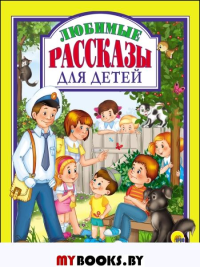 ЛЮБИМЫЕ
РАССКАЗЫ
ДЛЯ ДЕТЕЙ

MYBOOKS.BY